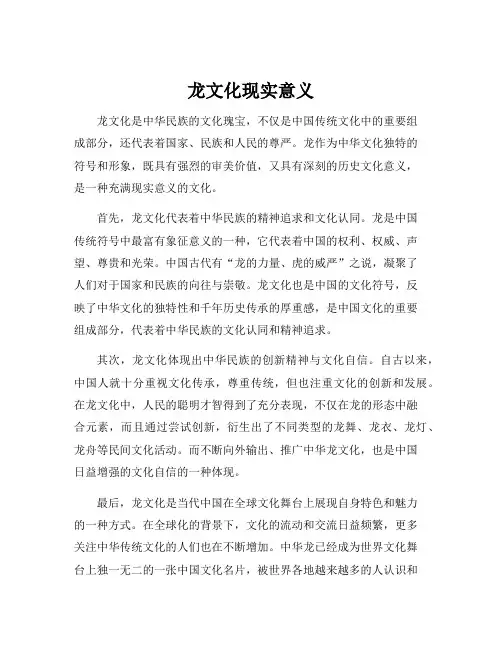 龙文化现实意义

龙文化是中华民族的文化瑰宝，不仅是中国传统文化中的重要组成部分，还代表着国家、民族和人民的尊严。龙作为中华文化独特的符号和形象，既具有强烈的审美价值，又具有深刻的历史文化意义，是一种充满现实意义的文化。

首先，龙文化代表着中华民族的精神追求和文化认同。龙是中国传统符号中最富有象征意义的一种，它代表着中国的权利、权威、声望、尊贵和光荣。中国古代有“龙的力量、虎的威严”之说，凝聚了人们对于国家和民族的向往与崇敬。龙文化也是中国的文化符号，反映了中华文化的独特性和千年历史传承的厚重感，是中国文化的重要组成部分，代表着中华民族的文化认同和精神追求。

其次，龙文化体现出中华民族的创新精神与文化自信。自古以来，中国人就十分重视文化传承，尊重传统，但也注重文化的创新和发展。在龙文化中，人民的聪明才智得到了充分表现，不仅在龙的形态中融合元素，而且通过尝试创新，衍生出了不同类型的龙舞、龙衣、龙灯、龙舟等民间文化活动。而不断向外输出、推广中华龙文化，也是中国日益增强的文化自信的一种体现。

最后，龙文化是当代中国在全球文化舞台上展现自身特色和魅力的一种方式。在全球化的背景下，文化的流动和交流日益频繁，更多关注中华传统文化的人们也在不断增加。中华龙已经成为世界文化舞台上独一无二的一张中国文化名片，被世界各地越来越多的人认识和